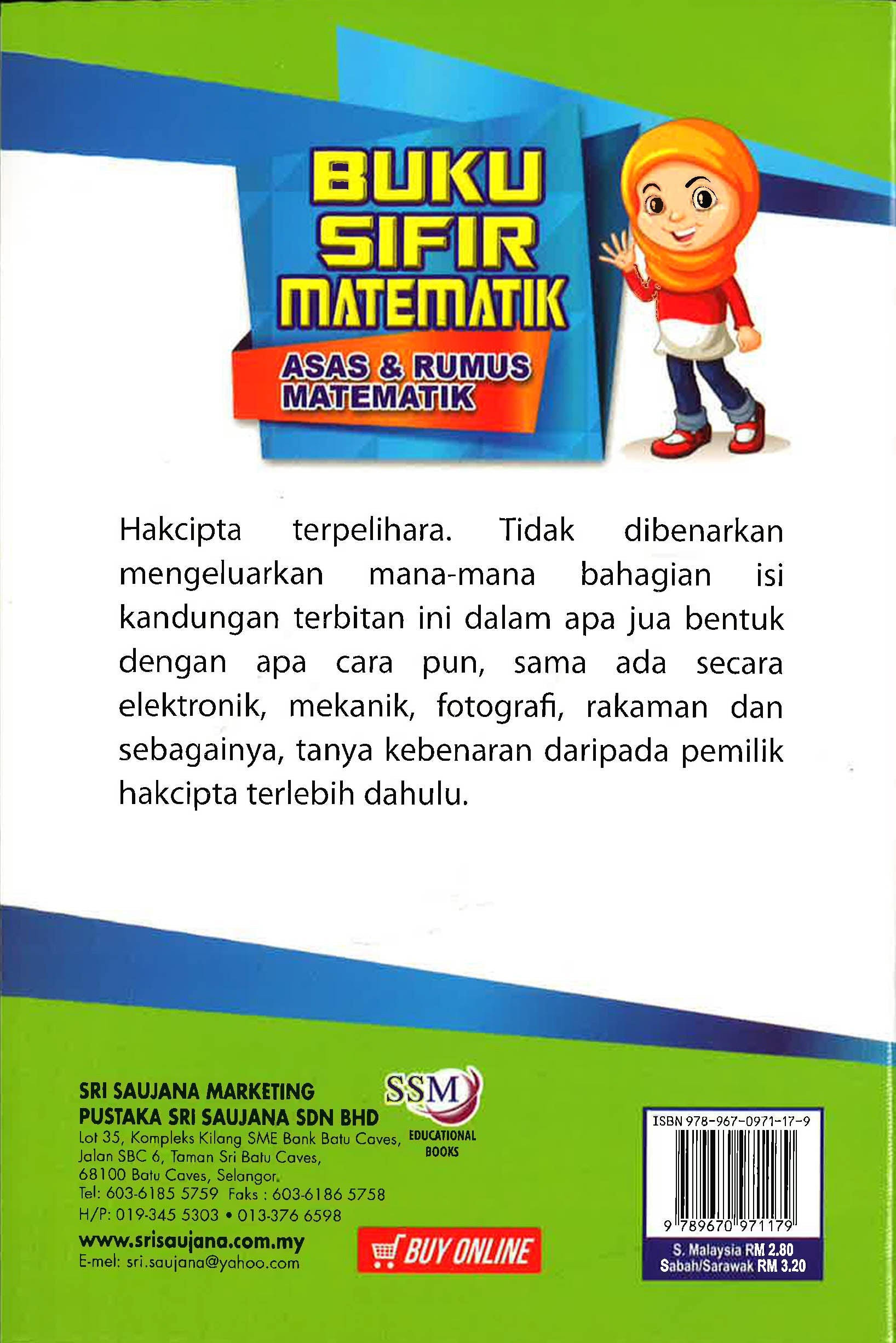 BUKU
SIFIR
MATEMATIK

ASAS & RUMUS
MATEMATIK

Hakcipta terpelihara. Tidak dibenarkan mengeluarkan mana-mana bahagian isi kandungan terbitan ini dalam apa jua bentuk dengan apa cara pun, sama ada secara elektronik, mekanik, fotografi, rakaman dan sebagainya, tanya kebenaran daripada pemilik hakcipta terlebih dahulu.

SRI SAUJANA MARKETING
PUSTAKA SRI SAUJANA SDN BHD
Lot 35, Kompleks Kilang SME Bank Batu Caves,
Jalan SBC 6, Taman Sri Batu Caves,
68100 Batu Caves, Selangor.
Tel: 603-6185 5759 Faks : 603-6186 5758
H/P: 019-345 5303 • 013-376 6598
www.srisaujana.com.my
E-mel: sri.saujana@yahoo.com

SSM
EDUCATIONAL
BOOKS

BUY ONLINE

ISBN 978-967-0971-17-9
9 789670 971179
S. Malaysia RM 2.80
Sabah/Sarawak RM 3.20